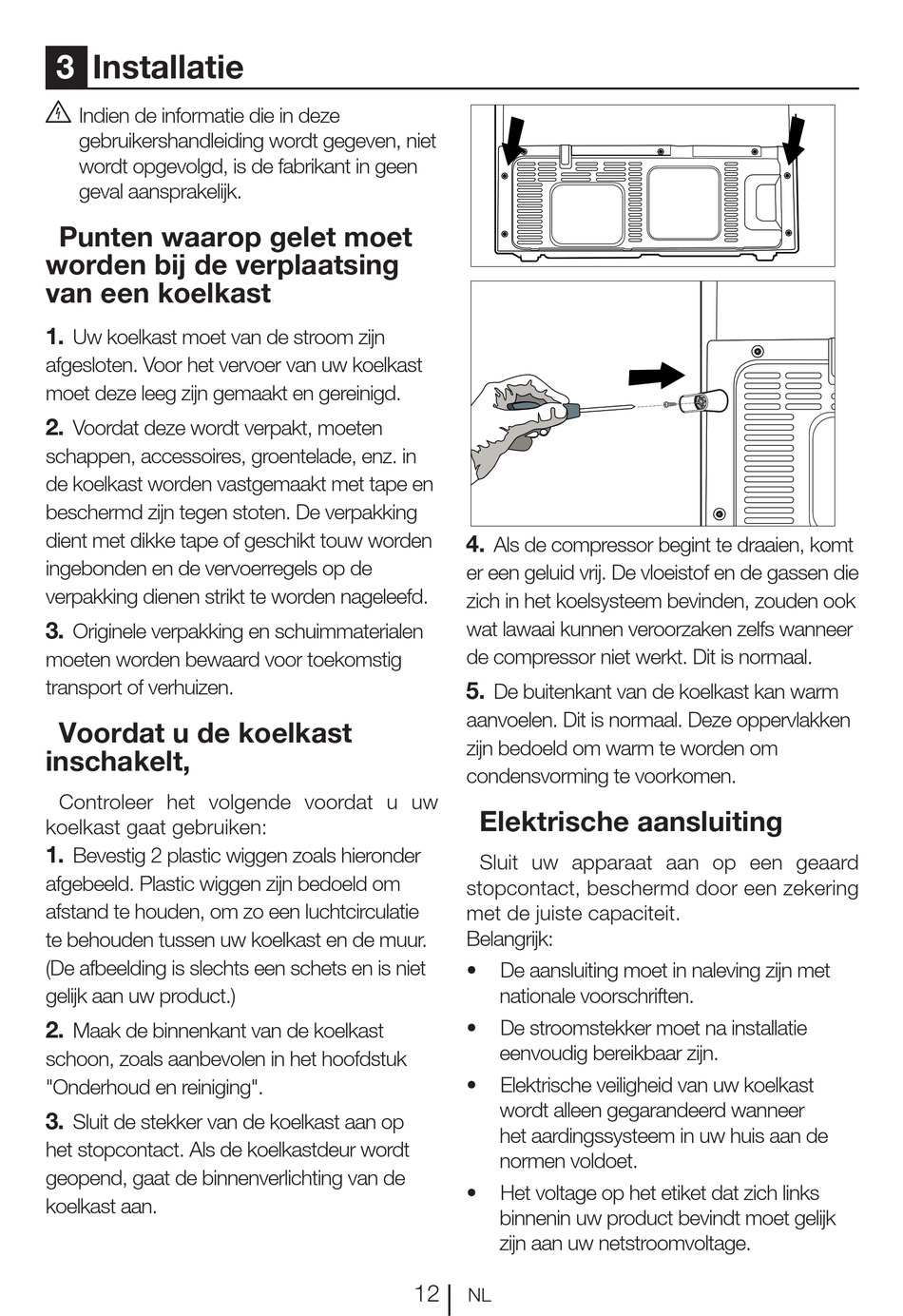 3 Installatie

Indien de informatie die in deze gebruikershandleiding wordt gegeven, niet wordt opgevolgd, is de fabrikant in geen geval aansprakelijk.

Punten waarop gelet moet worden bij de verplaatsing van een koelkast

1. Uw koelkast moet van de stroom zijn afgesloten. Voor het vervoer van uw koelkast moet deze leeg zijn gemaakt en gereinigd.

2. Voordat deze wordt verpakt, moeten schappen, accessoires, groentelade, enz. in de koelkast worden vastgemaakt met tape en beschermd zijn tegen stoten. De verpakking dient met dikke tape of geschikt touw worden ingebonden en de vervoerregels op de verpakking dienen strikt te worden nageleefd.

3. Originele verpakking en schuimmaterialen moeten worden bewaard voor toekomstig transport of verhuizen.

Voordat u de koelkast inschakelt,

Controleer het volgende voordat u uw koelkast gaat gebruiken:
1. Bevestig 2 plastic wiggen zoals hieronder afgebeeld. Plastic wiggen zijn bedoeld om afstand te houden, om zo een luchtcirculatie te behouden tussen uw koelkast en de muur. (De afbeelding is slechts een schets en is niet gelijk aan uw product.)

2. Maak de binnenkant van de koelkast schoon, zoals aanbevolen in het hoofdstuk "Onderhoud en reiniging".

3. Sluit de stekker van de koelkast aan op het stopcontact. Als de koelkastdeur wordt geopend, gaat de binnenverlichting van de koelkast aan.

4. Als de compressor begint te draaien, komt er een geluid vrij. De vloeistof en de gassen die zich in het koelsysteem bevinden, zouden ook wat lawaai kunnen veroorzaken zelfs wanneer de compressor niet werkt. Dit is normaal.

5. De buitenkant van de koelkast kan warm aanvoelen. Dit is normaal. Deze oppervlakken zijn bedoeld om warm te worden om condensvorming te voorkomen.

Elektrische aansluiting

Sluit uw apparaat aan op een geaard stopcontact, beschermd door een zekering met de juiste capaciteit.
Belangrijk:
• De aansluiting moet in naleving zijn met nationale voorschriften.
• De stroomstekker moet na installatie eenvoudig bereikbaar zijn.
• Elektrische veiligheid van uw koelkast wordt alleen gegarandeerd wanneer het aardingssysteem in uw huis aan de normen voldoet.
• Het voltage op het etiket dat zich links binnenin uw product bevindt moet gelijk zijn aan uw netstroomvoltage.

12 NL